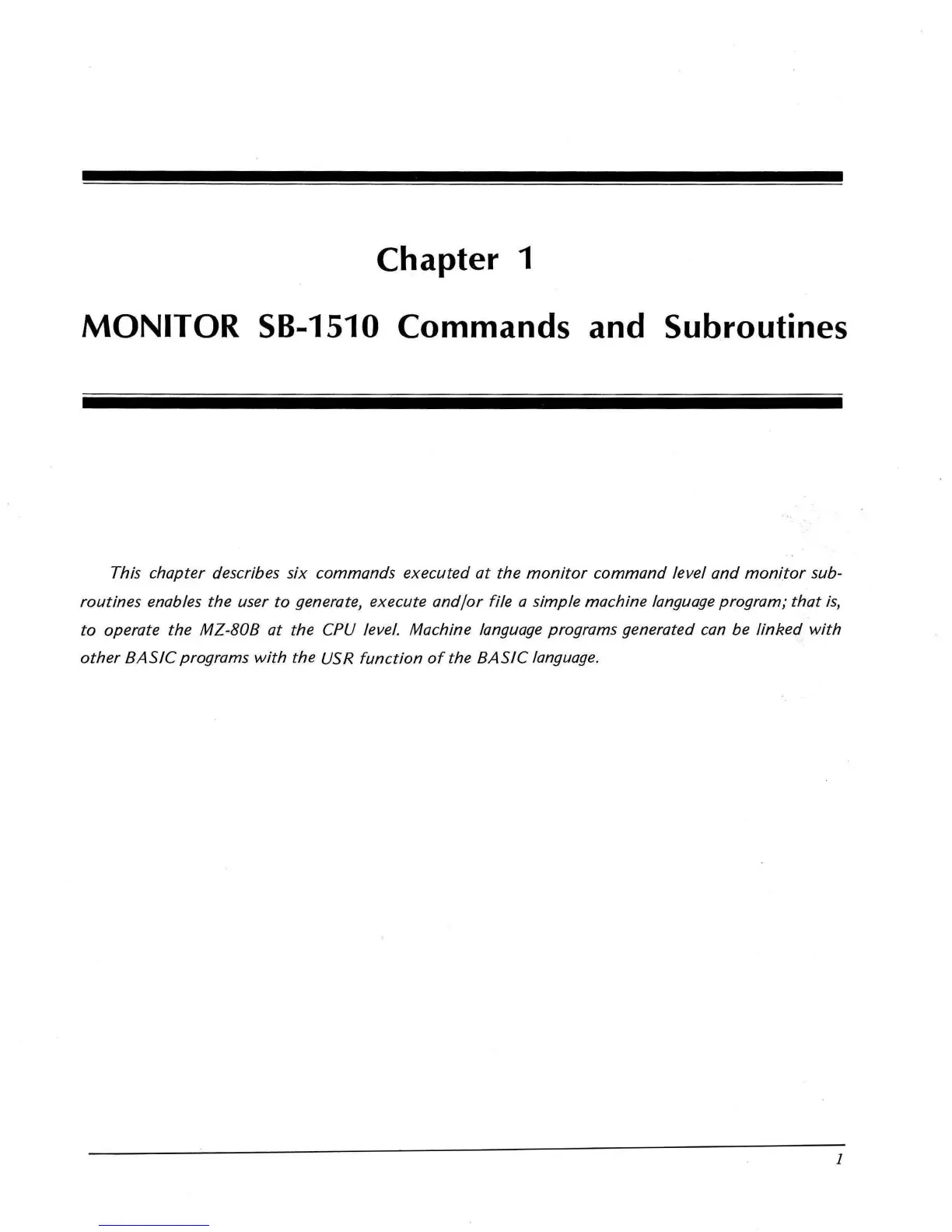 Chapter 1

MONITOR SB-1510 Commands and Subroutines

This chapter describes six commands executed at the monitor command level and monitor subroutines enables the user to generate, execute and/or file a simple machine language program; that is, to operate the MZ-80B at the CPU level. Machine language programs generated can be linked with other BASIC programs with the USR function of the BASIC language.

1